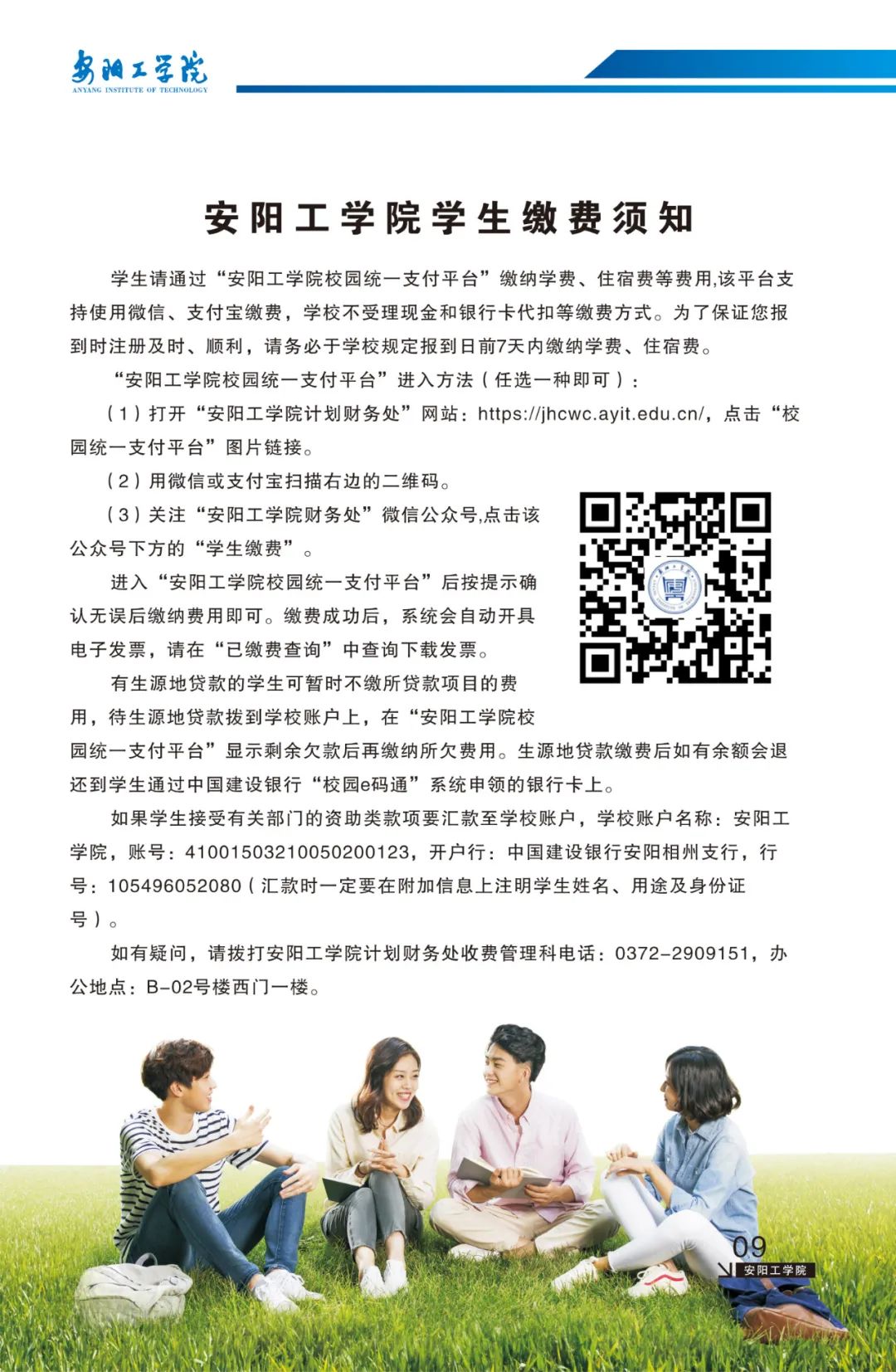 安阳工学院
ANYANG INSTITUTE OF TECHNOLOGY

安阳工学院学生缴费须知

学生请通过“安阳工学院校园统一支付平台”缴纳学费、住宿费等费用,该平台支持使用微信、支付宝缴费，学校不受理现金和银行卡代扣等缴费方式。为了保证您报到时注册及时、顺利，请务必于学校规定报到日前7天内缴纳学费、住宿费。

“安阳工学院校园统一支付平台”进入方法（任选一种即可）：

（1）打开“安阳工学院计划财务处”网站：https://jhcwc.ayit.edu.cn/，点击“校园统一支付平台”图片链接。

（2）用微信或支付宝扫描右边的二维码。

（3）关注“安阳工学院财务处”微信公众号,点击该公众号下方的“学生缴费”。

进入“安阳工学院校园统一支付平台”后按提示确认无误后缴纳费用即可。缴费成功后，系统会自动开具电子发票，请在“已缴费查询”中查询下载发票。

有生源地贷款的学生可暂时不缴所贷款项目的费用，待生源地贷款拨到学校账户上，在“安阳工学院校园统一支付平台”显示剩余欠款后再缴纳所欠费用。生源地贷款缴费后如有余额会退还到学生通过中国建设银行“校园e码通”系统申领的银行卡上。

如果学生接受有关部门的资助类款项要汇款至学校账户，学校账户名称：安阳工学院，账号：41001503210050200123，开户行：中国建设银行安阳相州支行，行号：105496052080（汇款时一定要在附加信息上注明学生姓名、用途及身份证号）。

如有疑问，请拨打安阳工学院计划财务处收费管理科电话：0372-2909151，办公地点：B-02号楼西门一楼。

09
安阳工学院